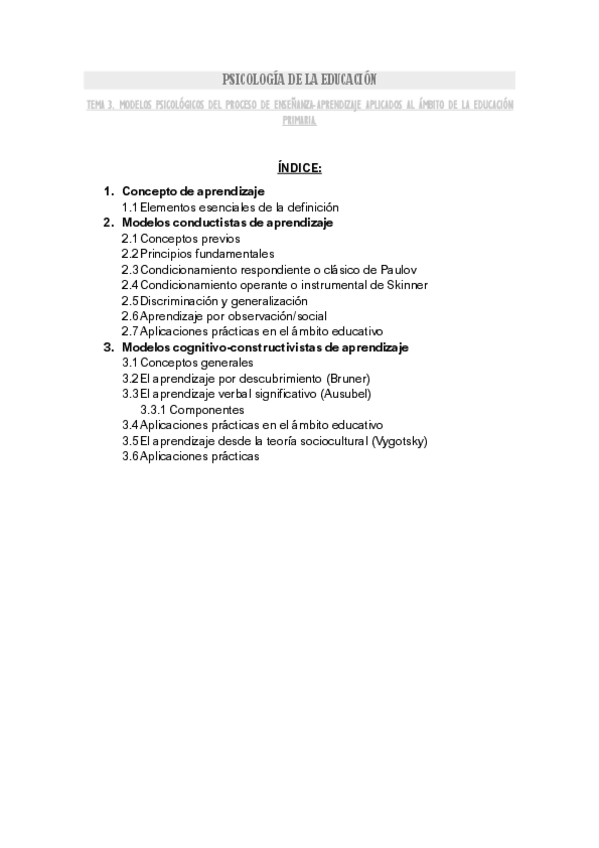 PSICOLOGÍA DE LA EDUCACIÓN

TEMA 3. MODELOS PSICOLÓGICOS DEL PROCESO DE ENSEÑANZA-APRENDIZAJE APLICADOS AL ÁMBITO DE LA EDUCACIÓN PRIMARIA.

ÍNDICE:

1. Concepto de aprendizaje
1.1 Elementos esenciales de la definición
2. Modelos conductistas de aprendizaje
2.1 Conceptos previos
2.2 Principios fundamentales
2.3 Condicionamiento respondiente o clásico de Paulov
2.4 Condicionamiento operante o instrumental de Skinner
2.5 Discriminación y generalización
2.6 Aprendizaje por observación/social
2.7 Aplicaciones prácticas en el ámbito educativo
3. Modelos cognitivo-constructivistas de aprendizaje
3.1 Conceptos generales
3.2 El aprendizaje por descubrimiento (Bruner)
3.3 El aprendizaje verbal significativo (Ausubel)
3.3.1 Componentes
3.4 Aplicaciones prácticas en el ámbito educativo
3.5 El aprendizaje desde la teoría sociocultural (Vygotsky)
3.6 Aplicaciones prácticas